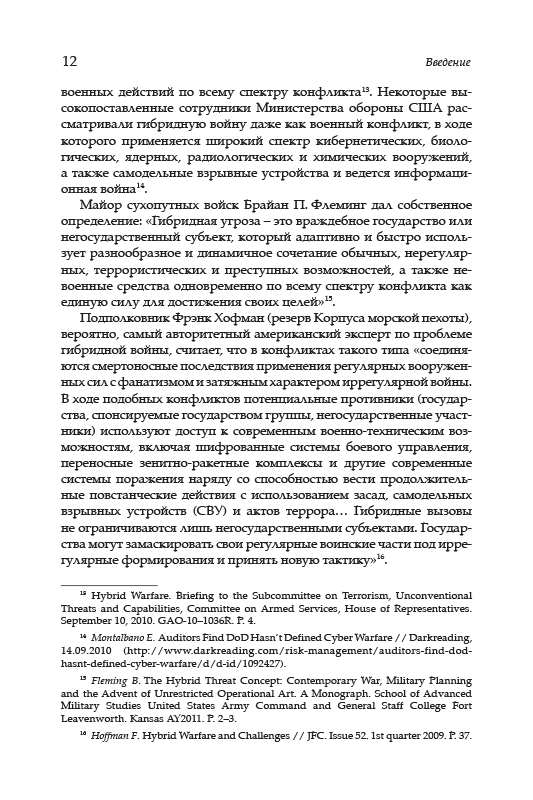 12 Введение

военных действий по всему спектру конфликта$^{13}$. Некоторые высокопоставленные сотрудники Министерства обороны США рассматривали гибридную войну даже как военный конфликт, в ходе которого применяется широкий спектр кибернетических, биологических, ядерных, радиологических и химических вооружений, а также самодельные взрывные устройства и ведется информационная война$^{14}$.

Майор сухопутных войск Брайан П. Флеминг дал собственное определение: «Гибридная угроза – это враждебное государство или негосударственный субъект, который адаптивно и быстро использует разнообразное и динамичное сочетание обычных, нерегулярных, террористических и преступных возможностей, а также невоенные средства одновременно по всему спектру конфликта как единую силу для достижения своих целей»$^{15}$.

Подполковник Фрэнк Хофман (резерв Корпуса морской пехоты), вероятно, самый авторитетный американский эксперт по проблеме гибридной войны, считает, что в конфликтах такого типа «соединяются смертоносные последствия применения регулярных вооруженных сил с фанатизмом и затяжным характером иррегулярной войны. В ходе подобных конфликтов потенциальные противники (государства, спонсируемые государством группы, негосударственные участники) используют доступ к современным военно-техническим возможностям, включая шифрованные системы боевого управления, переносные зенитно-ракетные комплексы и другие современные системы поражения наряду со способностью вести продолжительные повстанческие действия с использованием засад, самодельных взрывных устройств (СВУ) и актов террора… Гибридные вызовы не ограничиваются лишь негосударственными субъектами. Государства могут замаскировать свои регулярные воинские части под иррегулярные формирования и принять новую тактику»$^{16}$.

$^{13}$ Hybrid Warfare. Briefing to the Subcommittee on Terrorism, Unconventional Threats and Capabilities, Committee on Armed Services, House of Representatives. September 10, 2010. GAO-10–1036R. P. 4.

$^{14}$ Montalbano E. Auditors Find DoD Hasn't Defined Cyber Warfare // Darkreading, 14.09.2010 (http://www.darkreading.com/risk-management/auditors-find-dod-hasnt-defined-cyber-warfare/d/d-id/1092427).

$^{15}$ Fleming B. The Hybrid Threat Concept: Contemporary War, Military Planning and the Advent of Unrestricted Operational Art. A Monograph. School of Advanced Military Studies United States Army Command and General Staff College Fort Leavenworth. Kansas AY2011. P. 2–3.

$^{16}$ Hoffman F. Hybrid Warfare and Challenges // JFC. Issue 52. 1st quarter 2009. P. 37.